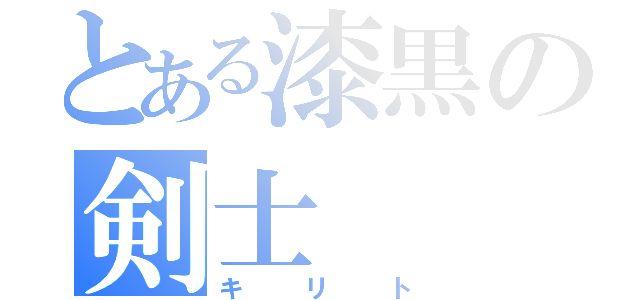 とある漆黒の剣士
キリト